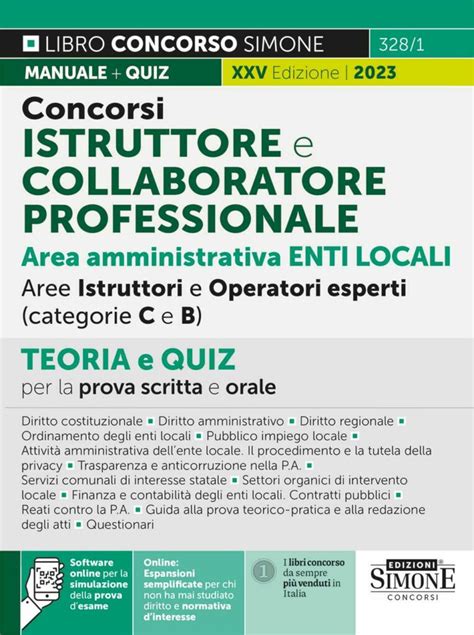 LIBRO CONCORSO SIMONE 328/1

MANUALE + QUIZ XXV Edizione | 2023

Concorsi
ISTRUTTORE e COLLABORATORE PROFESSIONALE
Area amministrativa ENTI LOCALI
Aree Istruttori e Operatori esperti (categorie C e B)

TEORIA e QUIZ
per la prova scritta e orale

Diritto costituzionale ▪ Diritto amministrativo ▪ Diritto regionale ▪ Ordinamento degli enti locali ▪ Pubblico impiego locale ▪ Attività amministrativa dell'ente locale. Il procedimento e la tutela della privacy ▪ Trasparenza e anticorruzione nella P.A. ▪ Servizi comunali di interesse statale ▪ Settori organici di intervento locale ▪ Finanza e contabilità degli enti locali. Contratti pubblici ▪ Reati contro la P.A. ▪ Guida alla prova teorico-pratica e alla redazione degli atti ▪ Questionari

Software online per la simulazione della prova d'esame

Online: Espansioni semplificate per chi non ha mai studiato diritto e normativa d'interesse

1 I libri concorso da sempre più venduti in Italia

EDIZIONI SIMONE CONCORSI